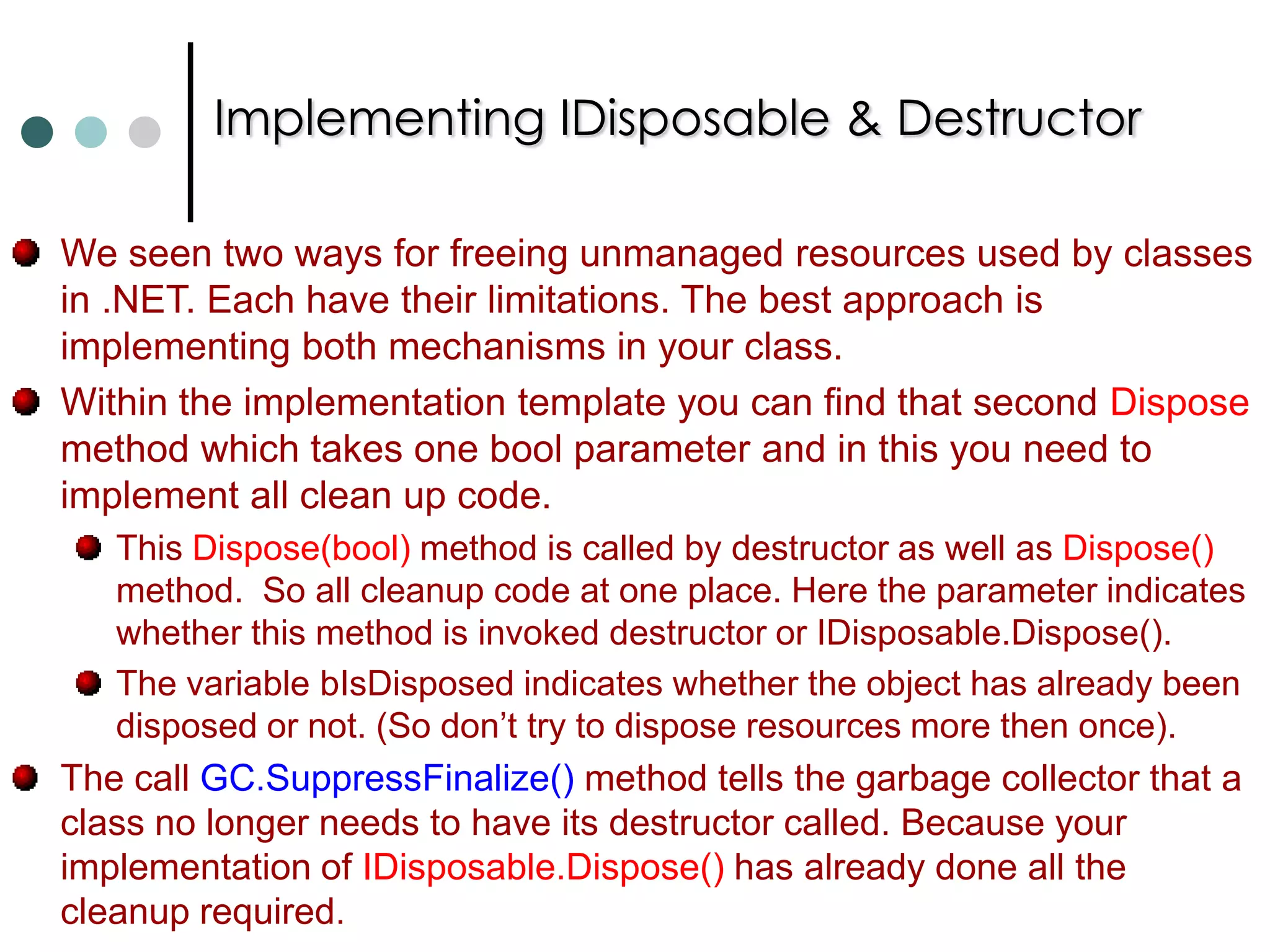 Implementing IDisposable & Destructor

We seen two ways for freeing unmanaged resources used by classes in .NET. Each have their limitations. The best approach is implementing both mechanisms in your class.

Within the implementation template you can find that second Dispose method which takes one bool parameter and in this you need to implement all clean up code.

This Dispose(bool) method is called by destructor as well as Dispose() method. So all cleanup code at one place. Here the parameter indicates whether this method is invoked destructor or IDisposable.Dispose().

The variable bIsDisposed indicates whether the object has already been disposed or not. (So don't try to dispose resources more then once).

The call GC.SuppressFinalize() method tells the garbage collector that a class no longer needs to have its destructor called. Because your implementation of IDisposable.Dispose() has already done all the cleanup required.